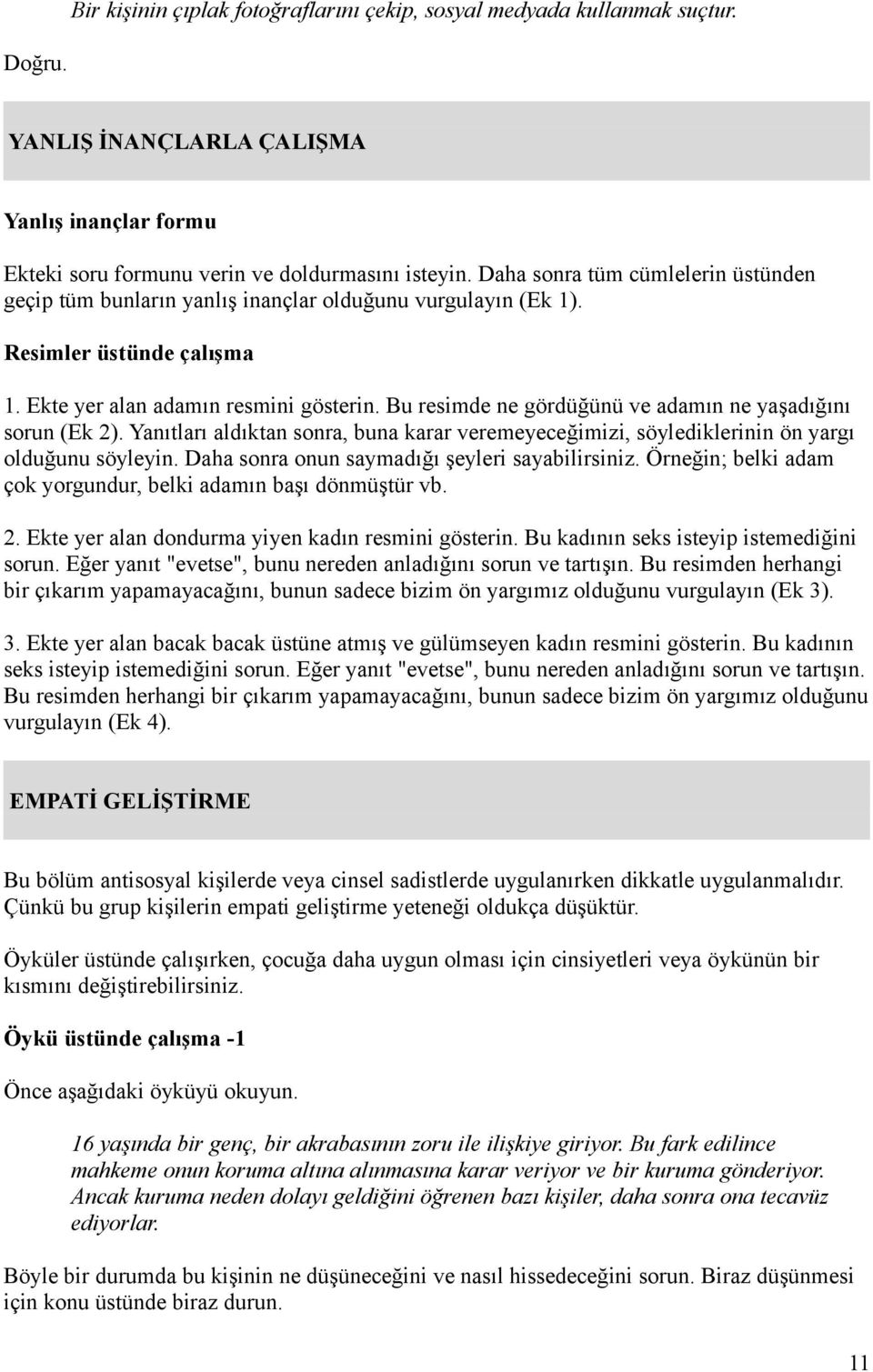 Bir kişinin çıplak fotoğraflarını çekip, sosyal medyada kullanmak suçtur.

Doğru.

YANLIŞ İNANÇLARLA ÇALIŞMA

Yanlış inançlar formu

Ekteki soru formunu verin ve doldurmasını isteyin. Daha sonra tüm cümlelerin üstünden geçip tüm bunların yanlış inançlar olduğunu vurgulayın (Ek 1).

Resimler üstünde çalışma

1. Ekte yer alan adamın resmini gösterin. Bu resimde ne gördüğünü ve adamın ne yaşadığını sorun (Ek 2). Yanıtları aldıktan sonra, buna karar veremeyeceğimizi, söylediklerinin ön yargı olduğunu söyleyin. Daha sonra onun saymadığı şeyleri sayabilirsiniz. Örneğin; belki adam çok yorgundur, belki adamın başı dönmüştür vb.

2. Ekte yer alan dondurma yiyen kadın resmini gösterin. Bu kadının seks isteyip istemediğini sorun. Eğer yanıt "evetse", bunu nereden anladığını sorun ve tartışın. Bu resimden herhangi bir çıkarım yapamayacağını, bunun sadece bizim ön yargımız olduğunu vurgulayın (Ek 3).

3. Ekte yer alan bacak bacak üstüne atmış ve gülümseyen kadın resmini gösterin. Bu kadının seks isteyip istemediğini sorun. Eğer yanıt "evetse", bunu nereden anladığını sorun ve tartışın. Bu resimden herhangi bir çıkarım yapamayacağını, bunun sadece bizim ön yargımız olduğunu vurgulayın (Ek 4).

EMPATİ GELİŞTİRME

Bu bölüm antisosyal kişilerde veya cinsel sadistlerde uygulanırken dikkatle uygulanmalıdır. Çünkü bu grup kişilerin empati geliştirme yeteneği oldukça düşüktür.

Öyküler üstünde çalışırken, çocuğa daha uygun olması için cinsiyetleri veya öykünün bir kısmını değiştirebilirsiniz.

Öykü üstünde çalışma -1

Önce aşağıdaki öyküyü okuyun.

16 yaşında bir genç, bir akrabasının zoru ile ilişkiye giriyor. Bu fark edilince mahkeme onun koruma altına alınmasına karar veriyor ve bir kuruma gönderiyor. Ancak kuruma neden dolayı geldiğini öğrenen bazı kişiler, daha sonra ona tecavüz ediyorlar.

Böyle bir durumda bu kişinin ne düşüneceğini ve nasıl hissedeceğini sorun. Biraz düşünmesi için konu üstünde biraz durun.

11